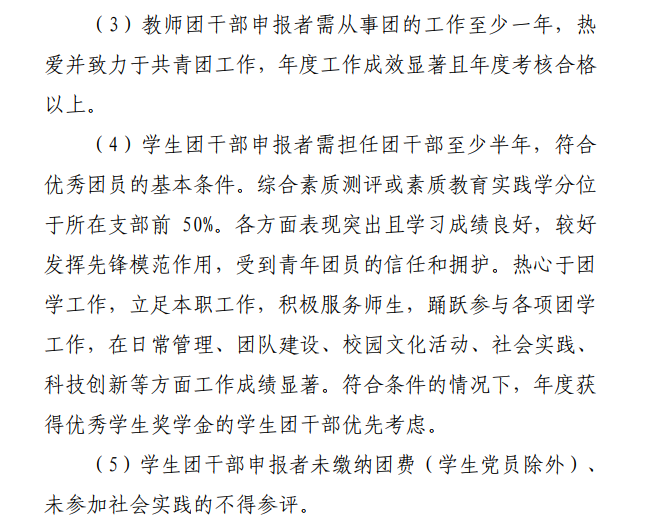 （3）教师团干部申报者需从事团的工作至少一年，热爱并致力于共青团工作，年度工作成效显著且年度考核合格以上。

（4）学生团干部申报者需担任团干部至少半年，符合优秀团员的基本条件。综合素质测评或素质教育实践学分位于所在支部前 50%。各方面表现突出且学习成绩良好，较好发挥先锋模范作用，受到青年团员的信任和拥护。热心于团学工作，立足本职工作，积极服务师生，踊跃参与各项团学工作，在日常管理、团队建设、校园文化活动、社会实践、科技创新等方面工作成绩显著。符合条件的情况下，年度获得优秀学生奖学金的学生团干部优先考虑。

（5）学生团干部申报者未缴纳团费（学生党员除外）、未参加社会实践的不得参评。